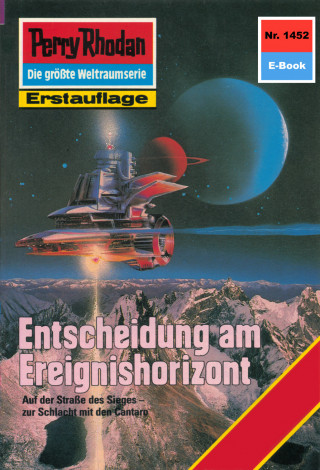 Perry Rhodan
Die größte Weltraumserie
Erstauflage

Nr. 1452
E-Book

Entscheidung am Ereignishorizont

Auf der Straße des Sieges – zur Schlacht mit den Cantaro